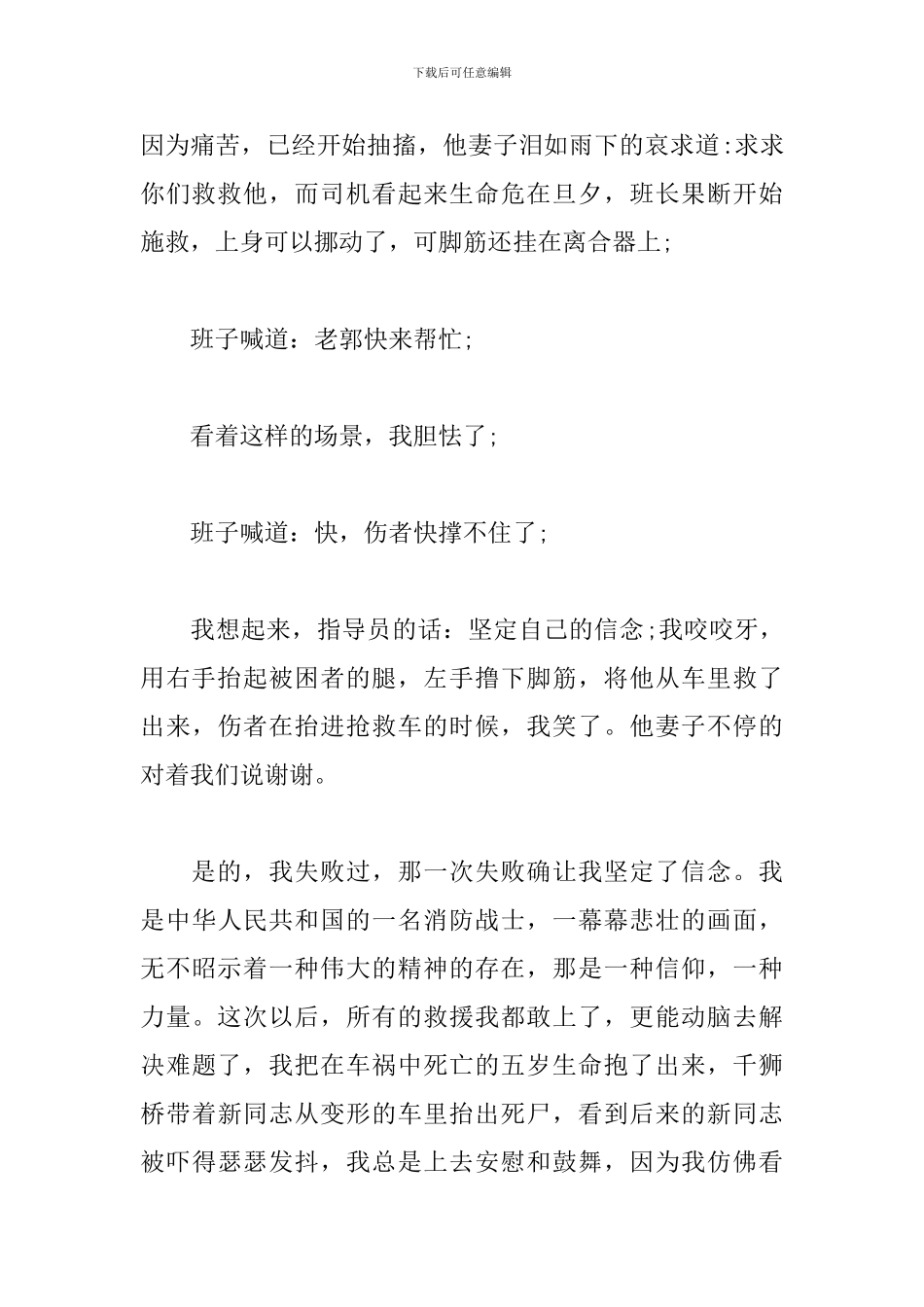 下载后可任意编辑

因为痛苦，已经开始抽搐，他妻子泪如雨下的哀求道:求求你们救救他，而司机看起来生命危在旦夕，班长果断开始施救，上身可以挪动了，可脚筋还挂在离合器上;

班子喊道：老郭快来帮忙;

看着这样的场景，我胆怯了;

班子喊道：快，伤者快撑不住了;

我想起来，指导员的话：坚定自己的信念;我咬咬牙，用右手抬起被困者的腿，左手撸下脚筋，将他从车里救了出来，伤者在抬进抢救车的时候，我笑了。他妻子不停的对着我们说谢谢。

是的，我失败过，那一次失败确让我坚定了信念。我是中华人民共和国的一名消防战士，一幕幕悲壮的画面，无不昭示着一种伟大的精神的存在，那是一种信仰，一种力量。这次以后，所有的救援我都敢上了，更能动脑去解决难题了，我把在车祸中死亡的五岁生命抱了出来，千狮桥带着新同志从变形的车里抬出死尸，看到后来的新同志被吓得瑟瑟发抖，我总是上去安慰和鼓舞，因为我仿佛看